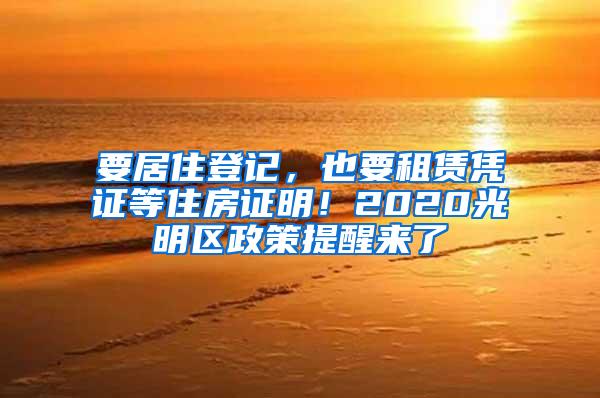 要居住登记，也要租赁凭证等住房证明！2020光明区政策提醒来了